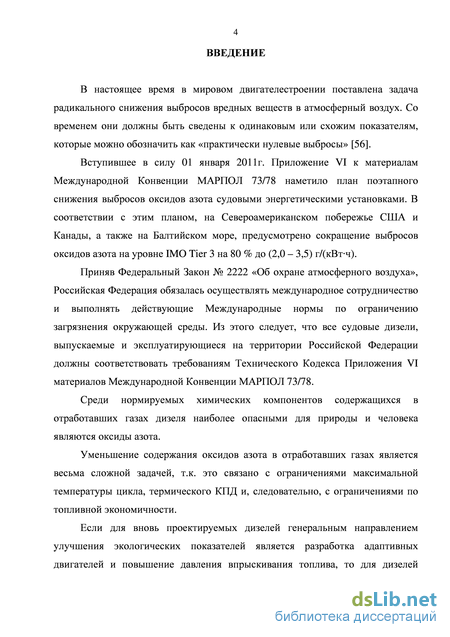 4

ВВЕДЕНИЕ

В настоящее время в мировом двигателестроении поставлена задача радикального снижения выбросов вредных веществ в атмосферный воздух. Со временем они должны быть сведены к одинаковым или схожим показателям, которые можно обозначить как «практически нулевые выбросы» [56].

Вступившее в силу 01 января 2011г. Приложение VI к материалам Международной Конвенции МАРПОЛ 73/78 наметило план поэтапного снижения выбросов оксидов азота судовыми энергетическими установками. В соответствии с этим планом, на Североамериканском побережье США и Канады, а также на Балтийском море, предусмотрено сокращение выбросов оксидов азота на уровне IMO Tier 3 на 80 % до (2,0 – 3,5) г/(кВт·ч).

Приняв Федеральный Закон № 2222 «Об охране атмосферного воздуха», Российская Федерация обязалась осуществлять международное сотрудничество и выполнять действующие Международные нормы по ограничению загрязнения окружающей среды. Из этого следует, что все судовые дизели, выпускаемые и эксплуатирующиеся на территории Российской Федерации должны соответствовать требованиям Технического Кодекса Приложения VI материалов Международной Конвенции МАРПОЛ 73/78.

Среди нормируемых химических компонентов содержащихся в отработавших газах дизеля наиболее опасными для природы и человека являются оксиды азота.

Уменьшение содержания оксидов азота в отработавших газах является весьма сложной задачей, т.к. это связано с ограничениями максимальной температуры цикла, термического КПД и, следовательно, с ограничениями по топливной экономичности.

Если для вновь проектируемых дизелей генеральным направлением улучшения экологических показателей является разработка адаптивных двигателей и повышение давления впрыскивания топлива, то для дизелей

dsLib.net
библиотека диссертаций